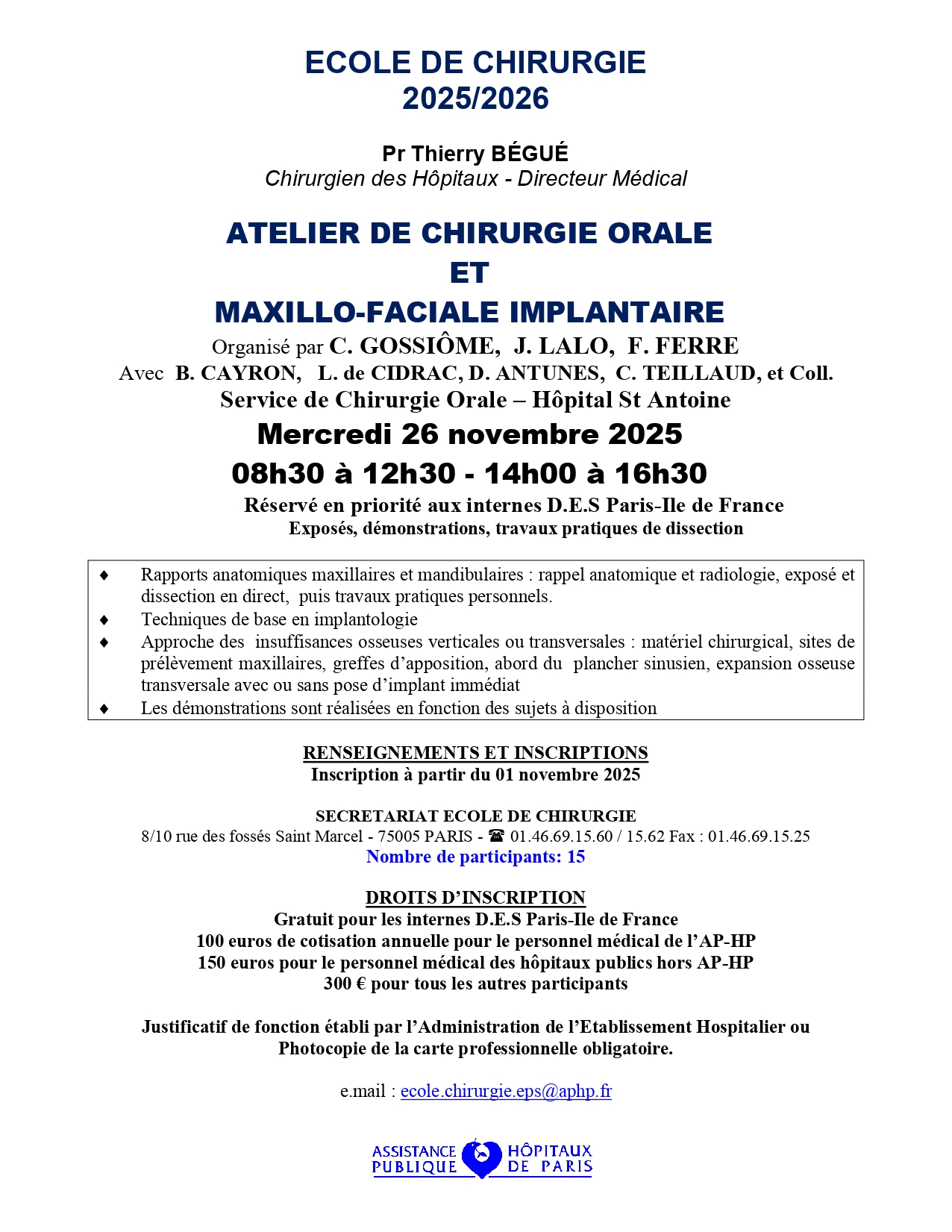 ECOLE DE CHIRURGIE
2025/2026

Pr Thierry BÉGUÉ
Chirurgien des Hôpitaux - Directeur Médical

ATELIER DE CHIRURGIE ORALE
ET
MAXILLO-FACIALE IMPLANTAIRE
Organisé par C. GOSSIÔME, J. LALO, F. FERRE
Avec B. CAYRON, L. de CIDRAC, D. ANTUNES, C. TEILLAUD, et Coll.
Service de Chirurgie Orale – Hôpital St Antoine
Mercredi 26 novembre 2025
08h30 à 12h30 - 14h00 à 16h30
Réservé en priorité aux internes D.E.S Paris-Ile de France
Exposés, démonstrations, travaux pratiques de dissection

♦ Rapports anatomiques maxillaires et mandibulaires : rappel anatomique et radiologie, exposé et dissection en direct, puis travaux pratiques personnels.
♦ Techniques de base en implantologie
♦ Approche des insuffisances osseuses verticales ou transversales : matériel chirurgical, sites de prélèvement maxillaires, greffes d'apposition, abord du plancher sinusien, expansion osseuse transversale avec ou sans pose d'implant immédiat
♦ Les démonstrations sont réalisées en fonction des sujets à disposition

RENSEIGNEMENTS ET INSCRIPTIONS
Inscription à partir du 01 novembre 2025

SECRETARIAT ECOLE DE CHIRURGIE
8/10 rue des fossés Saint Marcel - 75005 PARIS - ☎ 01.46.69.15.60 / 15.62 Fax : 01.46.69.15.25
Nombre de participants: 15

DROITS D'INSCRIPTION
Gratuit pour les internes D.E.S Paris-Ile de France
100 euros de cotisation annuelle pour le personnel médical de l'AP-HP
150 euros pour le personnel médical des hôpitaux publics hors AP-HP
300 € pour tous les autres participants

Justificatif de fonction établi par l'Administration de l'Etablissement Hospitalier ou Photocopie de la carte professionnelle obligatoire.

e.mail : ecole.chirurgie.eps@aphp.fr

ASSISTANCE PUBLIQUE HÔPITAUX DE PARIS